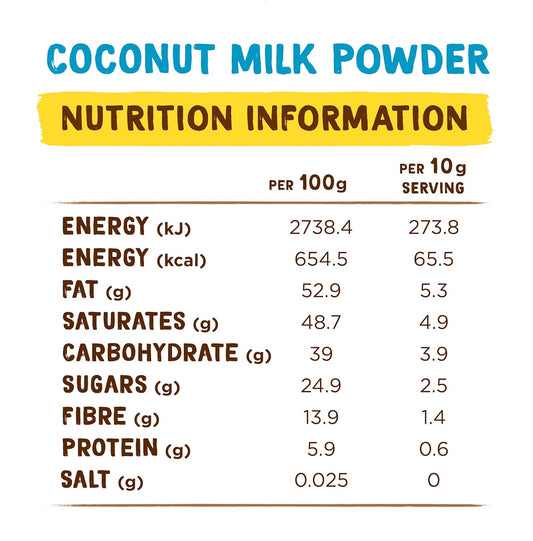 COCONUT MILK POWDER

NUTRITION INFORMATION

| | PER 100g | PER 10g SERVING |
|---|---|---|
| ENERGY (kJ) | 2738.4 | 273.8 |
| ENERGY (kcal) | 654.5 | 65.5 |
| FAT (g) | 52.9 | 5.3 |
| SATURATES (g) | 48.7 | 4.9 |
| CARBOHYDRATE (g) | 39 | 3.9 |
| SUGARS (g) | 24.9 | 2.5 |
| FIBRE (g) | 13.9 | 1.4 |
| PROTEIN (g) | 5.9 | 0.6 |
| SALT (g) | 0.025 | 0 |